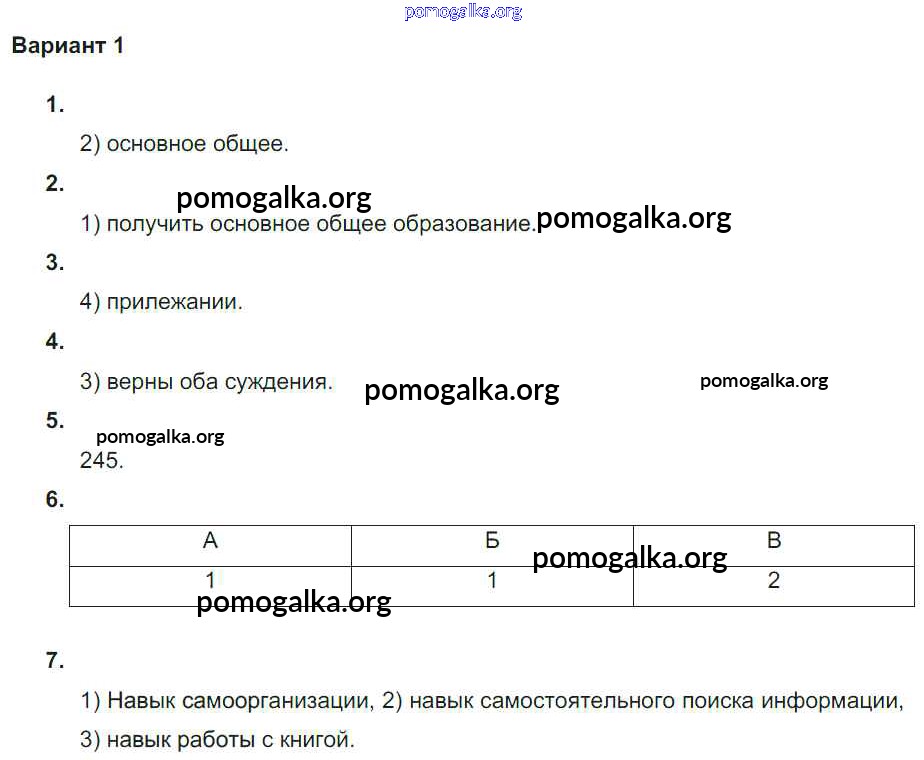 pomogalka.org

Вариант 1

1.

2) основное общее.

2.

pomogalka.org

1) получить основное общее образование. pomogalka.org

3.

4) прилежании.

4.

3) верны оба суждения. pomogalka.org pomogalka.org

5.

pomogalka.org

245.

6.

| А | Б | В |
|---|---|---|
| 1 | 1 | 2 |

pomogalka.org

pomogalka.org

7.

1) Навык самоорганизации, 2) навык самостоятельного поиска информации, 3) навык работы с книгой.